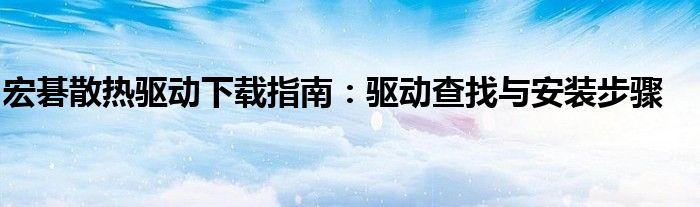 宏碁散热驱动下载指南：驱动查找与安装步骤